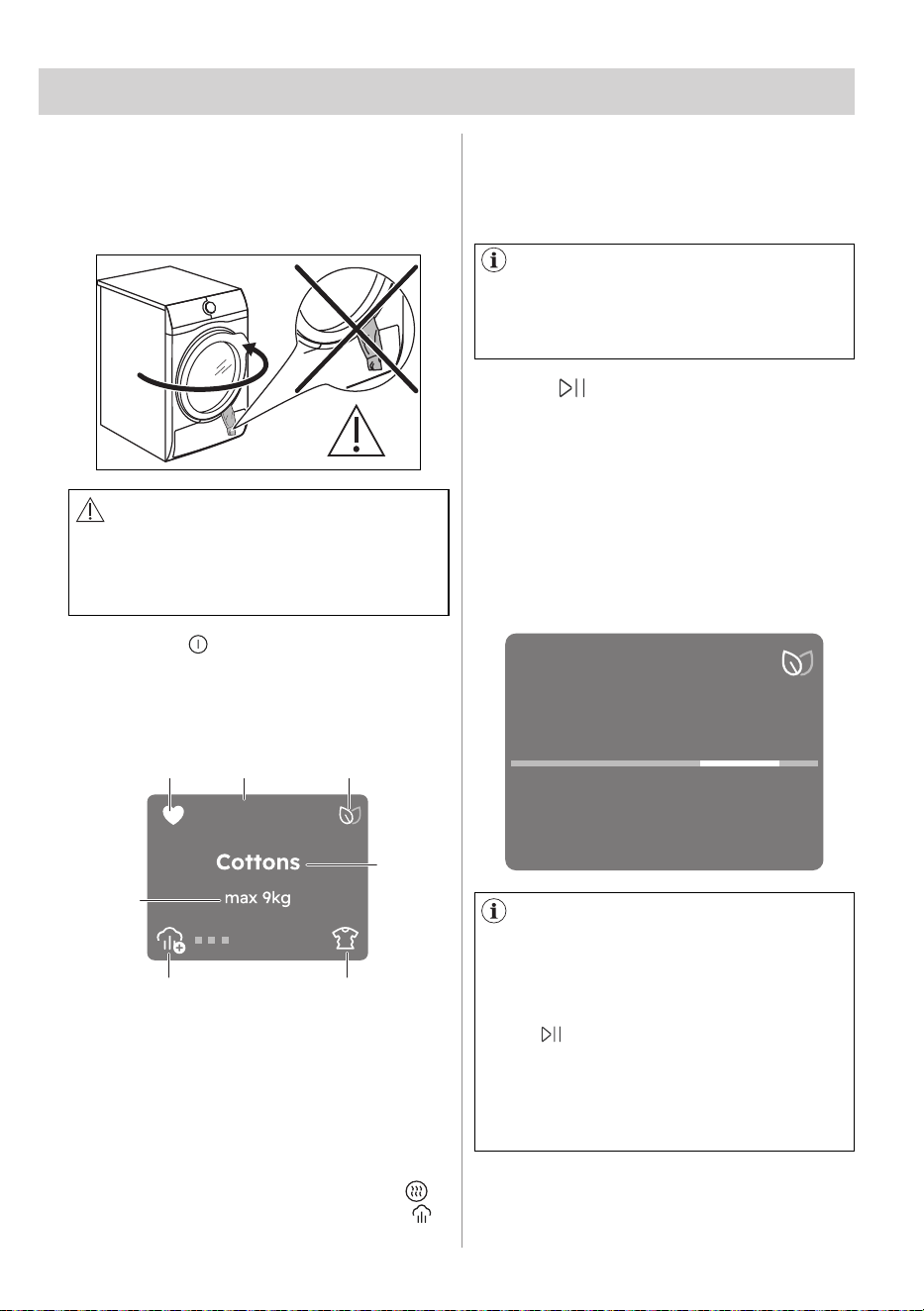 Cottons

max 9kg